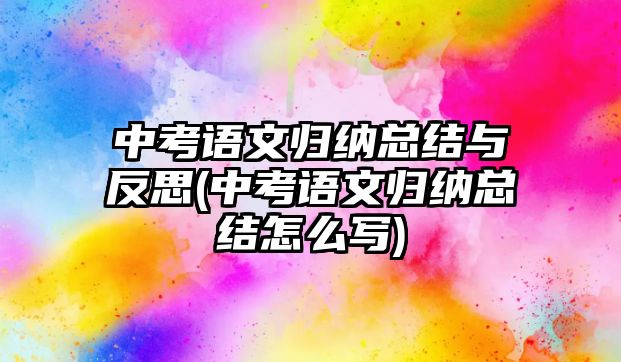 中考语文归纳总结与反思(中考语文归纳总结怎么写)